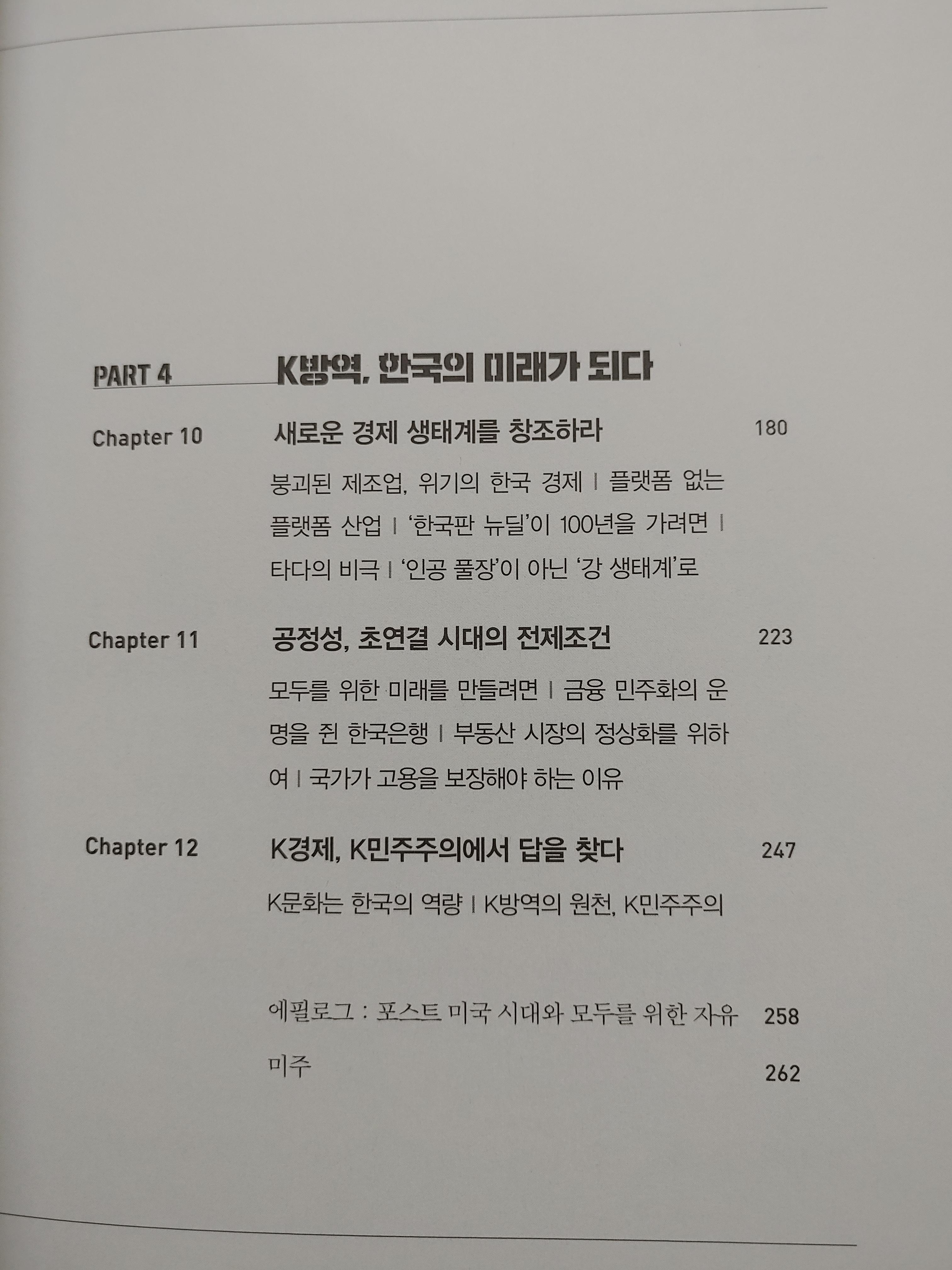 PART 4 K방역, 한국의 미래가 되다

Chapter 10 새로운 경제 생태계를 창조하라 180

붕괴된 제조업, 위기의 한국 경제 | 플랫폼 없는 플랫폼 산업 | '한국판 뉴딜'이 100년을 가려면 | 타다의 비극 | '인공 풀장'이 아닌 '강 생태계'로

Chapter 11 공정성, 초연결 시대의 전제조건 223

모두를 위한 미래를 만들려면 | 금융 민주화의 운명을 쥔 한국은행 | 부동산 시장의 정상화를 위하여 | 국가가 고용을 보장해야 하는 이유

Chapter 12 K경제, K민주주의에서 답을 찾다 247

K문화는 한국의 역량 | K방역의 원천, K민주주의

에필로그 : 포스트 미국 시대와 모두를 위한 자유 258

미주 262